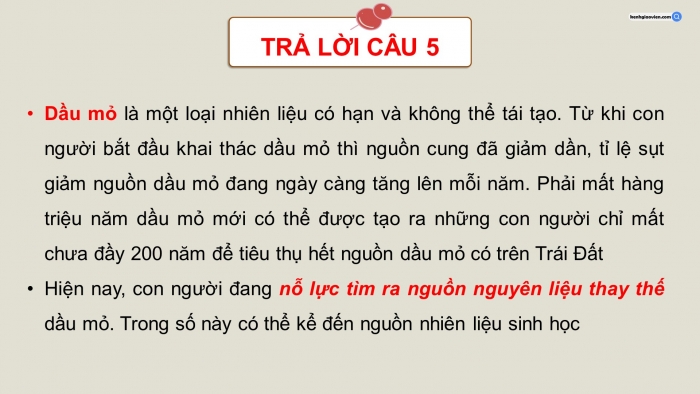 kenhgiaovien.com

TRẢ LỜI CÂU 5

• Dầu mỏ là một loại nhiên liệu có hạn và không thể tái tạo. Từ khi con người bắt đầu khai thác dầu mỏ thì nguồn cung đã giảm dần, tỉ lệ sụt giảm nguồn dầu mỏ đang ngày càng tăng lên mỗi năm. Phải mất hàng triệu năm dầu mỏ mới có thể được tạo ra những con người chỉ mất chưa đầy 200 năm để tiêu thụ hết nguồn dầu mỏ có trên Trái Đất

• Hiện nay, con người đang nỗ lực tìm ra nguồn nguyên liệu thay thế dầu mỏ. Trong số này có thể kể đến nguồn nhiên liệu sinh học